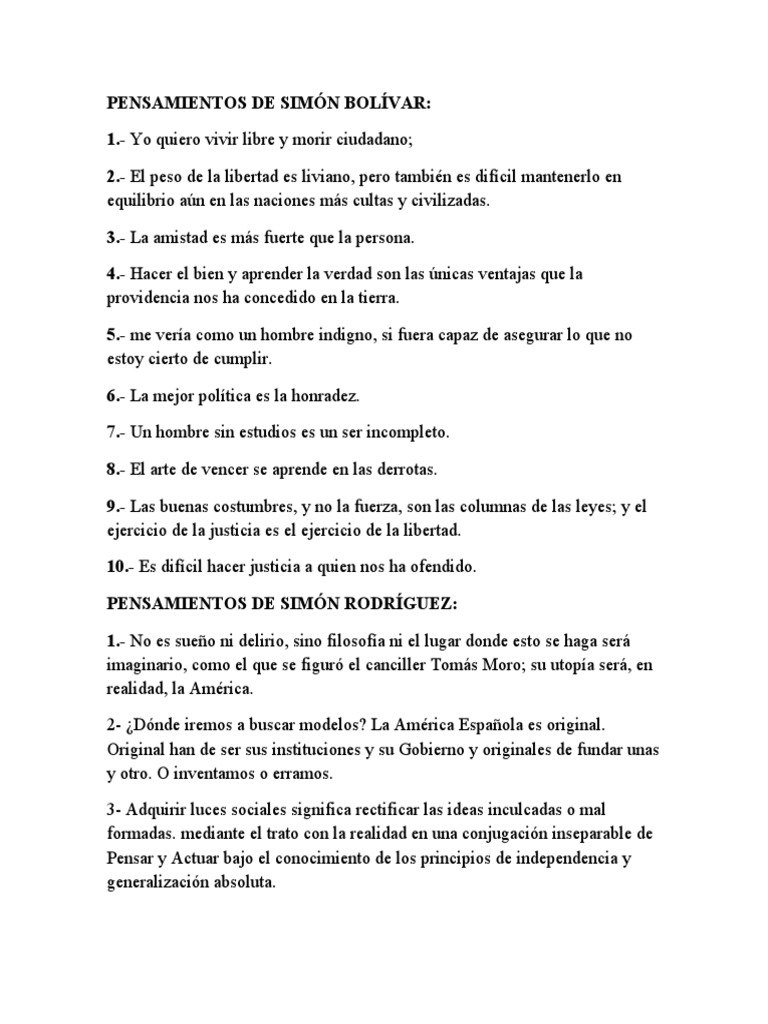 PENSAMIENTOS DE SIMÓN BOLÍVAR:

1.- Yo quiero vivir libre y morir ciudadano;

2.- El peso de la libertad es liviano, pero también es difícil mantenerlo en equilibrio aún en las naciones más cultas y civilizadas.

3.- La amistad es más fuerte que la persona.

4.- Hacer el bien y aprender la verdad son las únicas ventajas que la providencia nos ha concedido en la tierra.

5.- me vería como un hombre indigno, si fuera capaz de asegurar lo que no estoy cierto de cumplir.

6.- La mejor política es la honradez.

7.- Un hombre sin estudios es un ser incompleto.

8.- El arte de vencer se aprende en las derrotas.

9.- Las buenas costumbres, y no la fuerza, son las columnas de las leyes; y el ejercicio de la justicia es el ejercicio de la libertad.

10.- Es difícil hacer justicia a quien nos ha ofendido.

PENSAMIENTOS DE SIMÓN RODRÍGUEZ:

1.- No es sueño ni delirio, sino filosofía ni el lugar donde esto se haga será imaginario, como el que se figuró el canciller Tomás Moro; su utopía será, en realidad, la América.

2- ¿Dónde iremos a buscar modelos? La América Española es original. Original han de ser sus instituciones y su Gobierno y originales de fundar unas y otro. O inventamos o erramos.

3- Adquirir luces sociales significa rectificar las ideas inculcadas o mal formadas. mediante el trato con la realidad en una conjugación inseparable de Pensar y Actuar bajo el conocimiento de los principios de independencia y generalización absoluta.